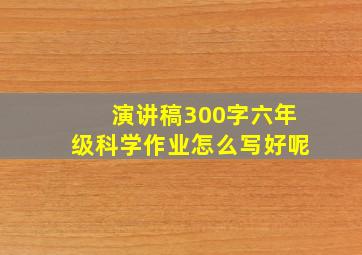 演讲稿300字六年级科学作业怎么写好呢